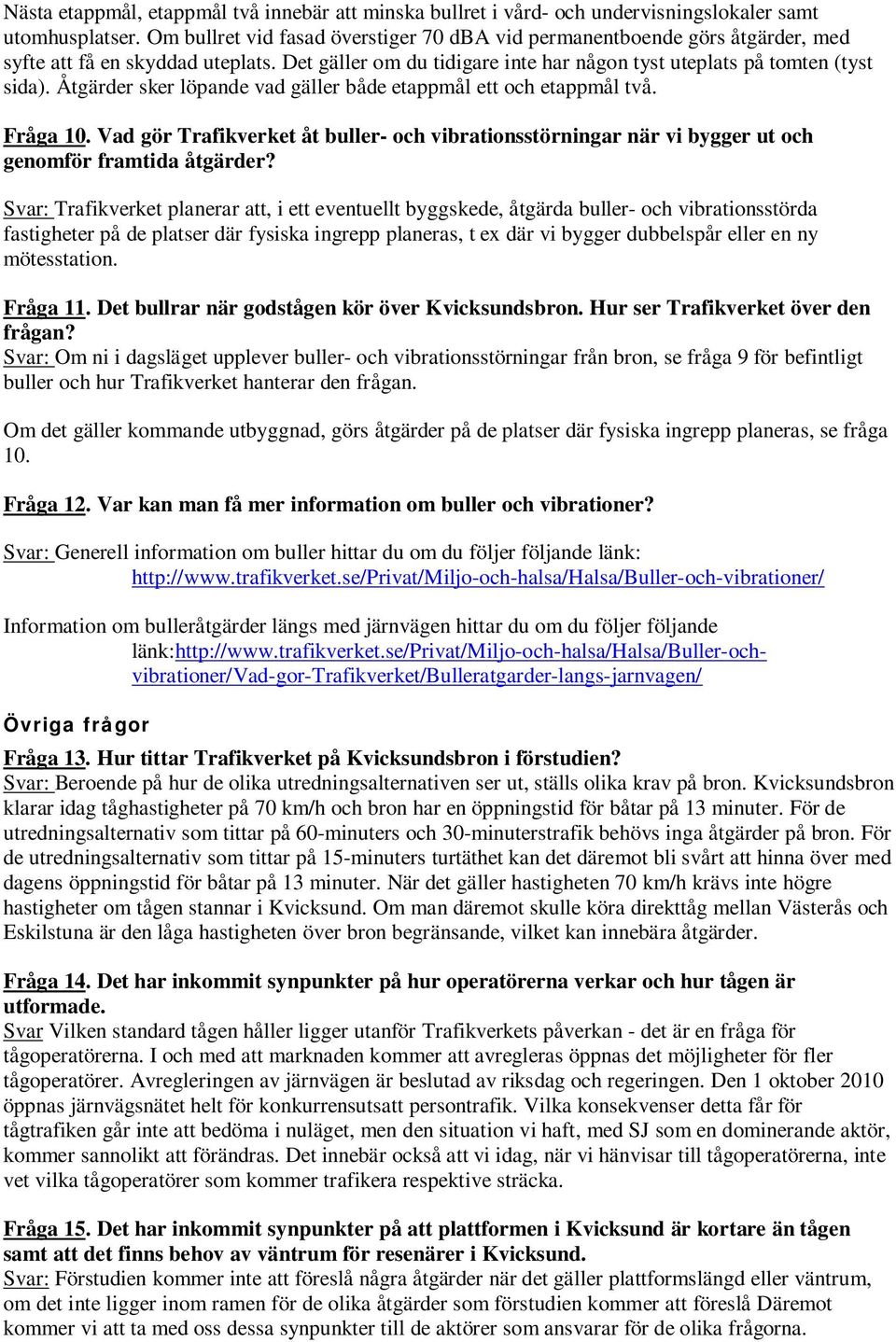 Nästa etappmål, etappmål två innebär att minska bullret i vård- och undervisningslokaler samt utomhusplatser. Om bullret vid fasad överstiger 70 dBA vid permanentboende görs åtgärder, med syfte att få en skyddad uteplats. Det gäller om du tidigare inte har någon tyst uteplats på tomten (tyst sida). Åtgärder sker löpande vad gäller både etappmål ett och etappmål två.

Fråga 10. Vad gör Trafikverket åt buller- och vibrationsstörningar när vi bygger ut och genomför framtida åtgärder?

Svar: Trafikverket planerar att, i ett eventuellt byggskede, åtgärda buller- och vibrationsstörda fastigheter på de platser där fysiska ingrepp planeras, t ex där vi bygger dubbelspår eller en ny mötesstation.

Fråga 11. Det bullrar när godstågen kör över Kvicksundsbron. Hur ser Trafikverket över den frågan?
Svar: Om ni i dagsläget upplever buller- och vibrationsstörningar från bron, se fråga 9 för befintligt buller och hur Trafikverket hanterar den frågan.

Om det gäller kommande utbyggnad, görs åtgärder på de platser där fysiska ingrepp planeras, se fråga 10.

Fråga 12. Var kan man få mer information om buller och vibrationer?

Svar: Generell information om buller hittar du om du följer följande länk: http://www.trafikverket.se/Privat/Miljo-och-halsa/Halsa/Buller-och-vibrationer/

Information om bulleråtgärder längs med järnvägen hittar du om du följer följande länk:http://www.trafikverket.se/Privat/Miljo-och-halsa/Halsa/Buller-och-vibrationer/Vad-gor-Trafikverket/Bulleratgarder-langs-jarnvagen/

Övriga frågor

Fråga 13. Hur tittar Trafikverket på Kvicksundsbron i förstudien?
Svar: Beroende på hur de olika utredningsalternativen ser ut, ställs olika krav på bron. Kvicksundsbron klarar idag tåghastigheter på 70 km/h och bron har en öppningstid för båtar på 13 minuter. För de utredningsalternativ som tittar på 60-minuters och 30-minuterstrafik behövs inga åtgärder på bron. För de utredningsalternativ som tittar på 15-minuters turtäthet kan det däremot bli svårt att hinna över med dagens öppningstid för båtar på 13 minuter. När det gäller hastigheten 70 km/h krävs inte högre hastigheter om tågen stannar i Kvicksund. Om man däremot skulle köra direkttåg mellan Västerås och Eskilstuna är den låga hastigheten över bron begränsande, vilket kan innebära åtgärder.

Fråga 14. Det har inkommit synpunkter på hur operatörerna verkar och hur tågen är utformade.
Svar Vilken standard tågen håller ligger utanför Trafikverkets påverkan - det är en fråga för tågoperatörerna. I och med att marknaden kommer att avregleras öppnas det möjligheter för fler tågoperatörer. Avregleringen av järnvägen är beslutad av riksdag och regeringen. Den 1 oktober 2010 öppnas järnvägsnätet helt för konkurrensutsatt persontrafik. Vilka konsekvenser detta får för tågtrafiken går inte att bedöma i nuläget, men den situation vi haft, med SJ som en dominerande aktör, kommer sannolikt att förändras. Det innebär också att vi idag, när vi hänvisar till tågoperatörerna, inte vet vilka tågoperatörer som kommer trafikera respektive sträcka.

Fråga 15. Det har inkommit synpunkter på att plattformen i Kvicksund är kortare än tågen samt att det finns behov av väntrum för resenärer i Kvicksund.
Svar: Förstudien kommer inte att föreslå några åtgärder när det gäller plattformslängd eller väntrum, om det inte ligger inom ramen för de olika åtgärder som förstudien kommer att föreslå Däremot kommer vi att ta med oss dessa synpunkter till de aktörer som ansvarar för de olika frågorna.